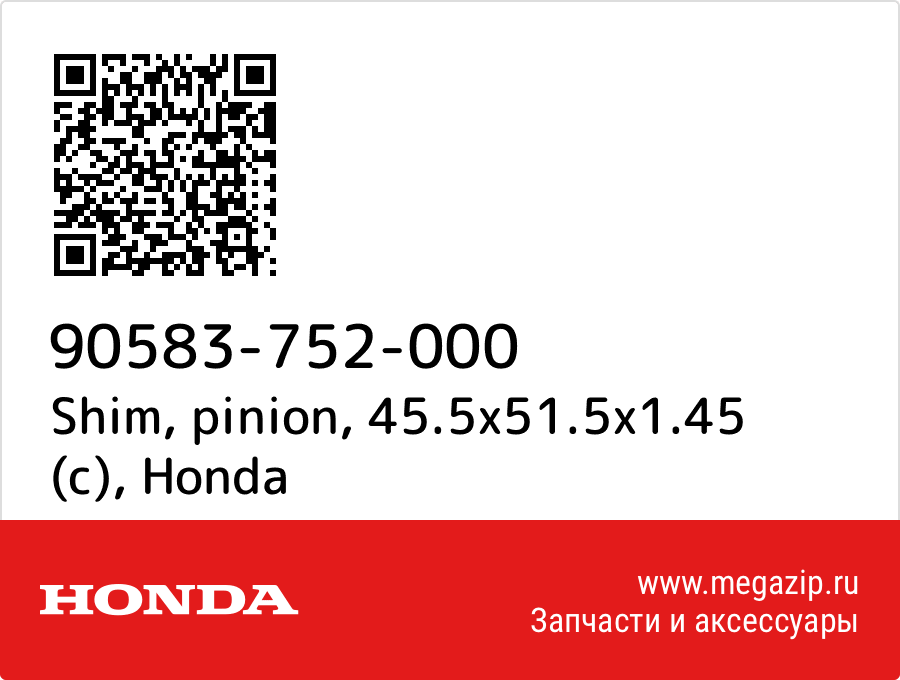 90583-752-000
Shim, pinion, 45.5x51.5x1.45 (c), Honda

HONDA

www.megazip.ru
Запчасти и аксессуары